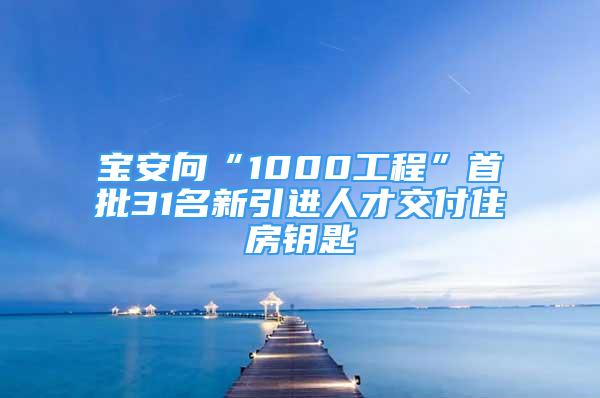 宝安向“1000工程”首批31名新引进人才交付住房钥匙